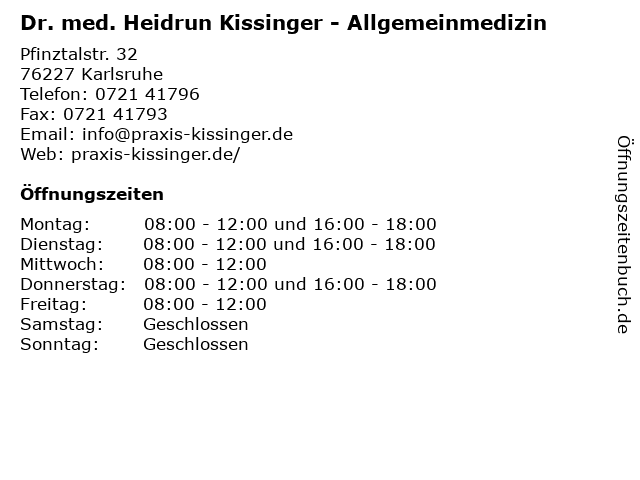 Dr. med. Heidrun Kissinger - Allgemeinmedizin

Pfinztalstr. 32
76227 Karlsruhe
Telefon: 0721 41796
Fax: 0721 41793
Email: info@praxis-kissinger.de
Web: praxis-kissinger.de/

Öffnungszeiten

Montag: 08:00 - 12:00 und 16:00 - 18:00
Dienstag: 08:00 - 12:00 und 16:00 - 18:00
Mittwoch: 08:00 - 12:00
Donnerstag: 08:00 - 12:00 und 16:00 - 18:00
Freitag: 08:00 - 12:00
Samstag: Geschlossen
Sonntag: Geschlossen

Öffnungszeitenbuch.de